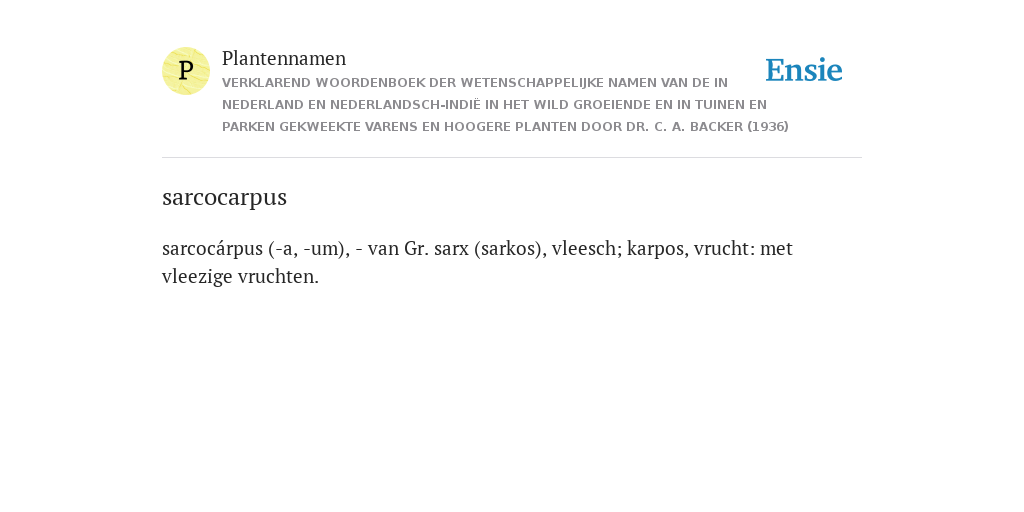 P

Plantennamen

VERKLAREND WOORDENBOEK DER WETENSCHAPPELIJKE NAMEN VAN DE IN NEDERLAND EN NEDERLANDSCH-INDIË IN HET WILD GROEIENDE EN IN TUINEN EN PARKEN GEKWEEKTE VARENS EN HOOGERE PLANTEN DOOR DR. C. A. BACKER (1936)

Ensie

sarcocarpus

sarcocárpus (-a, -um), - van Gr. sarx (sarkos), vleesch; karpos, vrucht: met vleezige vruchten.